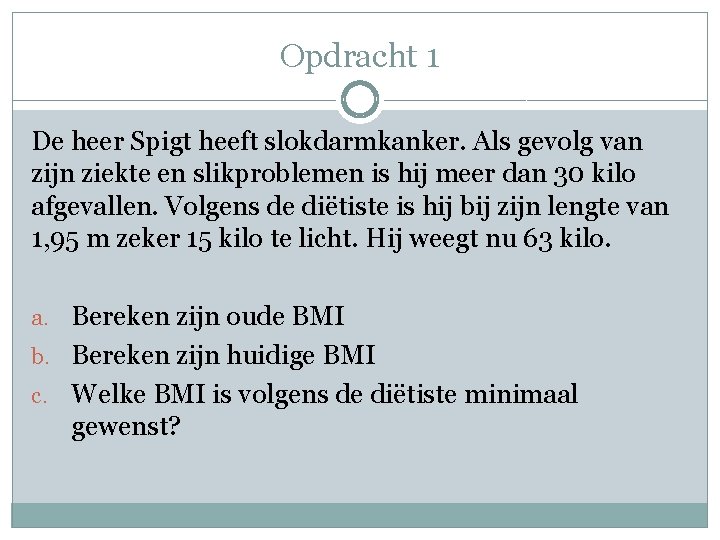 Opdracht 1

De heer Spigt heeft slokdarmkanker. Als gevolg van zijn ziekte en slikproblemen is hij meer dan 30 kilo afgevallen. Volgens de diëtiste is hij bij zijn lengte van 1,95 m zeker 15 kilo te licht. Hij weegt nu 63 kilo.

a. Bereken zijn oude BMI
b. Bereken zijn huidige BMI
c. Welke BMI is volgens de diëtiste minimaal gewenst?